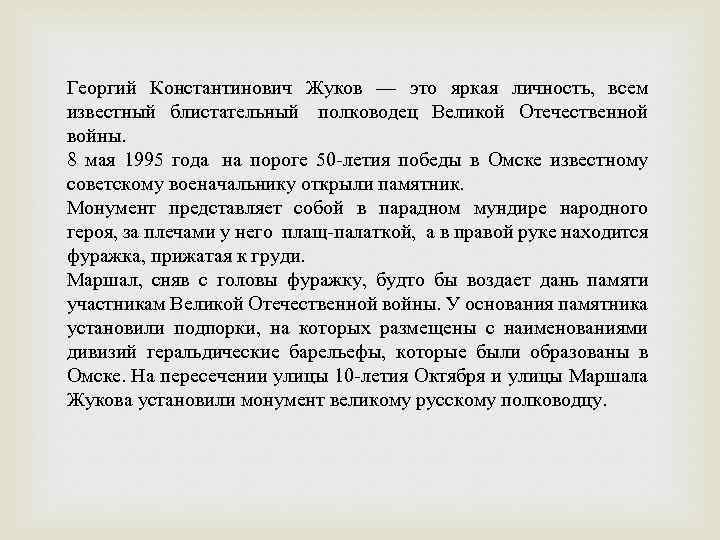 Георгий Константинович Жуков — это яркая личность, всем известный блистательный полководец Великой Отечественной войны.
8 мая 1995 года на пороге 50-летия победы в Омске известному советскому военачальнику открыли памятник.
Монумент представляет собой в парадном мундире народного героя, за плечами у него плащ-палаткой, а в правой руке находится фуражка, прижатая к груди.
Маршал, сняв с головы фуражку, будто бы воздает дань памяти участникам Великой Отечественной войны. У основания памятника установили подпорки, на которых размещены с наименованиями дивизий геральдические барельефы, которые были образованы в Омске. На пересечении улицы 10-летия Октября и улицы Маршала Жукова установили монумент великому русскому полководцу.